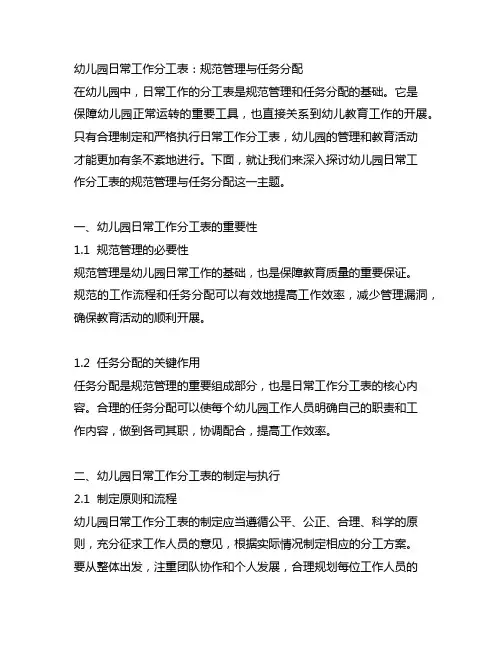 幼儿园日常工作分工表：规范管理与任务分配
在幼儿园中，日常工作的分工表是规范管理和任务分配的基础。它是保障幼儿园正常运转的重要工具，也直接关系到幼儿教育工作的开展。只有合理制定和严格执行日常工作分工表，幼儿园的管理和教育活动才能更加有条不紊地进行。下面，就让我们来深入探讨幼儿园日常工作分工表的规范管理与任务分配这一主题。

一、幼儿园日常工作分工表的重要性
1.1 规范管理的必要性
规范管理是幼儿园日常工作的基础，也是保障教育质量的重要保证。规范的工作流程和任务分配可以有效地提高工作效率，减少管理漏洞，确保教育活动的顺利开展。

1.2 任务分配的关键作用
任务分配是规范管理的重要组成部分，也是日常工作分工表的核心内容。合理的任务分配可以使每个幼儿园工作人员明确自己的职责和工作内容，做到各司其职，协调配合，提高工作效率。

二、幼儿园日常工作分工表的制定与执行
2.1 制定原则和流程
幼儿园日常工作分工表的制定应当遵循公平、公正、合理、科学的原则，充分征求工作人员的意见，根据实际情况制定相应的分工方案。要从整体出发，注重团队协作和个人发展，合理规划每位工作人员的